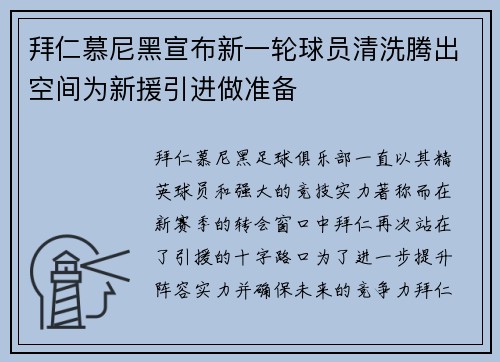 拜仁慕尼黑宣布新一轮球员清洗腾出空间为新援引进做准备

拜仁慕尼黑足球俱乐部一直以其精英球员和强大的竞技实力著称而在新赛季的转会窗口中拜仁再次站在了引援的十字路口为了进一步提升阵容实力并确保未来的竞争力拜仁